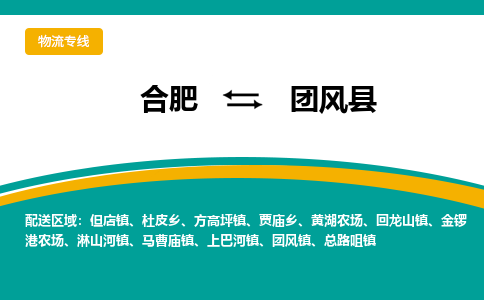 物流专线

合肥 ⇆ 团风县

配送区域：但店镇、杜皮乡、方高坪镇、贾庙乡、黄湖农场、回龙山镇、金锣港农场、淋山河镇、马曹庙镇、上巴河镇、团风镇、总路咀镇